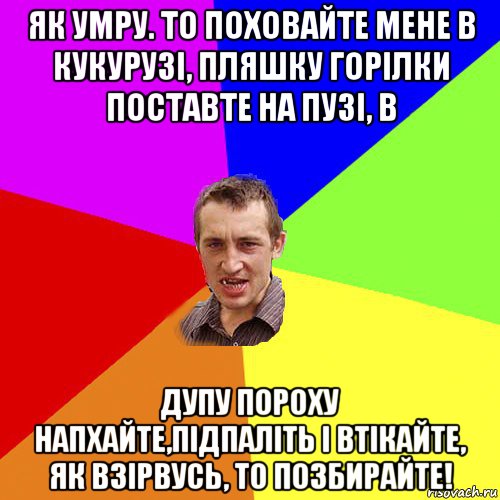 ЯК УМРУ. ТО ПОХОВАЙТЕ МЕНЕ В КУКУРУЗІ, ПЛЯШКУ ГОРІЛКИ ПОСТАВТЕ НА ПУЗІ, В

ДУПУ ПОРОХУ НАПХАЙТЕ,ПІДПАЛІТЬ І ВТІКАЙТЕ, ЯК ВЗІРВУСЬ, ТО ПОЗБИРАЙТЕ!

risovach.ru